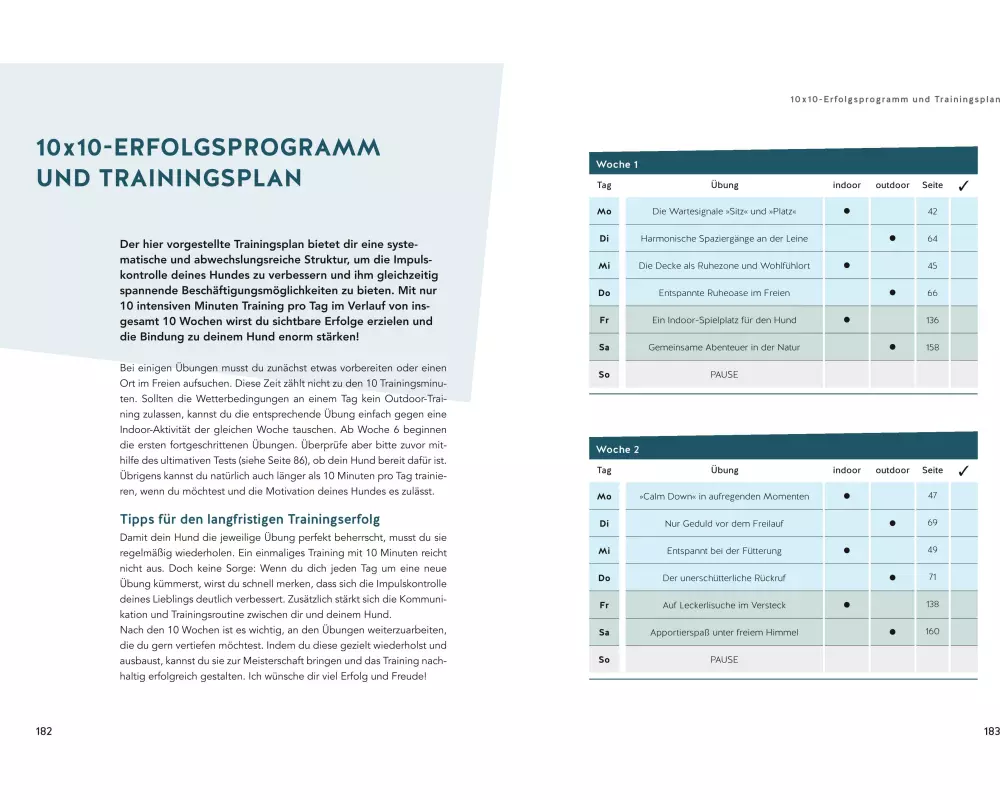 10x10-ERFOLGSPROGRAMM UND TRAININGSPLAN

Der hier vorgestellte Trainingsplan bietet dir eine systematische und abwechslungsreiche Struktur, um die Impulskontrolle deines Hundes zu verbessern und ihm gleichzeitig spannende Beschäftigungsmöglichkeiten zu bieten. Mit nur 10 intensiven Minuten Training pro Tag im Verlauf von insgesamt 10 Wochen wirst du sichtbare Erfolge erzielen und die Bindung zu deinem Hund enorm stärken!

Bei einigen Übungen musst du zunächst etwas vorbereiten oder einen Ort im Freien aufsuchen. Diese Zeit zählt nicht zu den 10 Trainingsminuten. Sollten die Wetterbedingungen an einem Tag kein Outdoor-Training zulassen, kannst du die entsprechende Übung einfach gegen eine Indoor-Aktivität der gleichen Woche tauschen. Ab Woche 6 beginnen die ersten fortgeschrittenen Übungen. Überprüfe aber bitte zuvor mithilfe des ultimativen Tests (siehe Seite 86), ob dein Hund bereit dafür ist. Übrigens kannst du natürlich auch länger als 10 Minuten pro Tag trainieren, wenn du möchtest und die Motivation deines Hundes es zulässt.

Tipps für den langfristigen Trainingserfolg
Damit dein Hund die jeweilige Übung perfekt beherrscht, musst du sie regelmäßig wiederholen. Ein einmaliges Training mit 10 Minuten reicht nicht aus. Doch keine Sorge: Wenn du dich jeden Tag um eine neue Übung kümmerst, wirst du schnell merken, dass sich die Impulskontrolle deines Lieblings deutlich verbessert. Zusätzlich stärkt sich die Kommunikation und Trainingsroutine zwischen dir und deinem Hund.
Nach den 10 Wochen ist es wichtig, an den Übungen weiterzuarbeiten, die du gern vertiefen möchtest. Indem du diese gezielt wiederholst und ausbaust, kannst du sie zur Meisterschaft bringen und das Training nachhaltig erfolgreich gestalten. Ich wünsche dir viel Erfolg und Freude!

182

10x10-Erfolgsprogramm und Trainingsplan

Woche 1

| Tag | Übung | indoor | outdoor | Seite | ✓ |
|---|---|---|---|---|---|
| Mo | Die Wartesignale »Sitz« und »Platz« | ● | | 42 | |
| Di | Harmonische Spaziergänge an der Leine | | ● | 64 | |
| Mi | Die Decke als Ruhezone und Wohlfühlort | ● | | 45 | |
| Do | Entspannte Ruheoase im Freien | | ● | 66 | |
| Fr | Ein Indoor-Spielplatz für den Hund | ● | | 136 | |
| Sa | Gemeinsame Abenteuer in der Natur | | ● | 158 | |
| So | PAUSE | | | | |

Woche 2

| Tag | Übung | indoor | outdoor | Seite | ✓ |
|---|---|---|---|---|---|
| Mo | »Calm Down« in aufregenden Momenten | ● | | 47 | |
| Di | Nur Geduld vor dem Freilauf | | ● | 69 | |
| Mi | Entspannt bei der Fütterung | ● | | 49 | |
| Do | Der unerschütterliche Rückruf | | ● | 71 | |
| Fr | Auf Leckerlisuche im Versteck | ● | | 138 | |
| Sa | Apportierspaß unter freiem Himmel | | ● | 160 | |
| So | PAUSE | | | | |

183